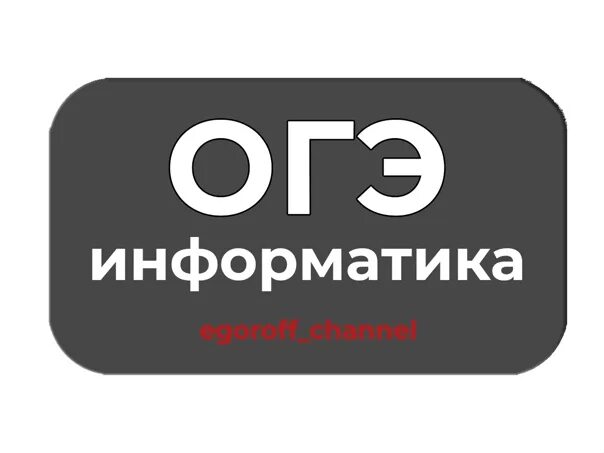 ОГЭ
информатика
egoroff_channel